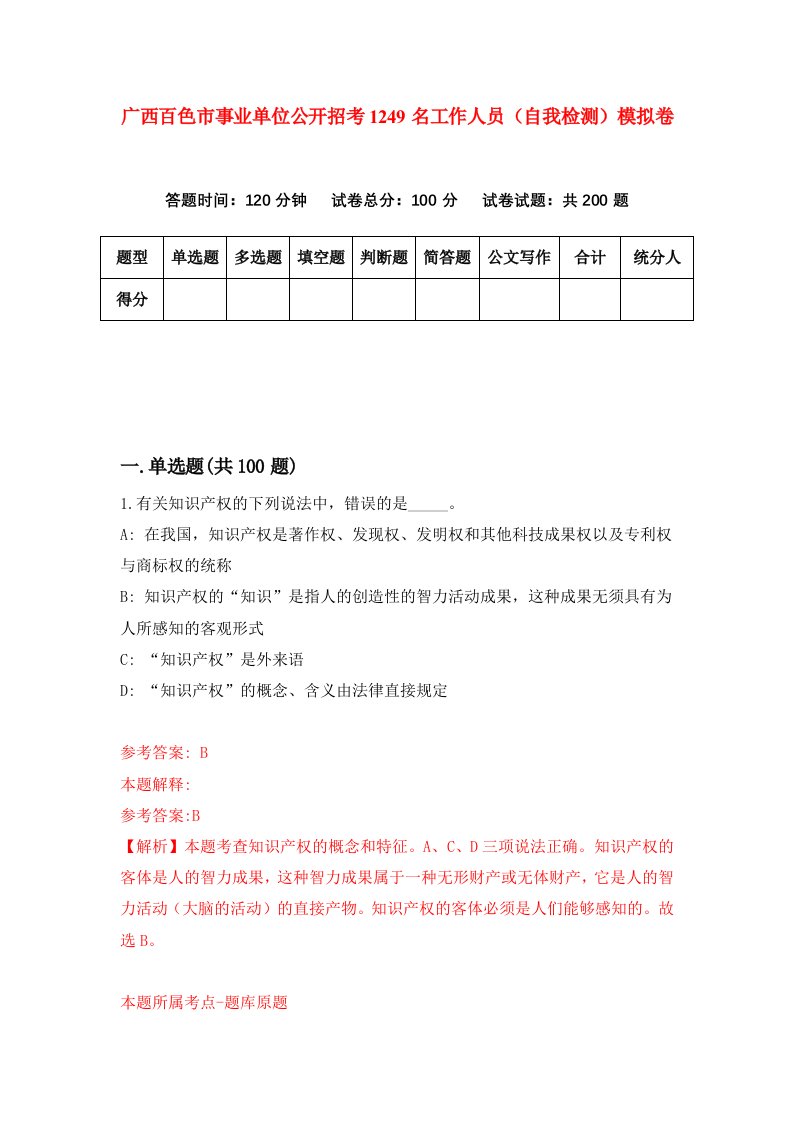 广西百色市事业单位公开招考1249名工作人员（自我检测）模拟卷

答题时间：120分钟　试卷总分：100分　试卷试题：共200题

| 题型 | 单选题 | 多选题 | 填空题 | 判断题 | 简答题 | 公文写作 | 合计 | 统分人 |
|---|---|---|---|---|---|---|---|---|
| 得分 | | | | | | | | |

一.单选题(共100题)

1.有关知识产权的下列说法中，错误的是_____。

A: 在我国，知识产权是著作权、发现权、发明权和其他科技成果权以及专利权与商标权的统称

B: 知识产权的“知识”是指人的创造性的智力活动成果，这种成果无须具有为人所感知的客观形式

C: “知识产权”是外来语

D: “知识产权”的概念、含义由法律直接规定

参考答案: B

本题解释:

参考答案:B

【解析】本题考查知识产权的概念和特征。A、C、D三项说法正确。知识产权的客体是人的智力成果，这种智力成果属于一种无形财产或无体财产，它是人的智力活动（大脑的活动）的直接产物。知识产权的客体必须是人们能够感知的。故选B。

本题所属考点-题库原题